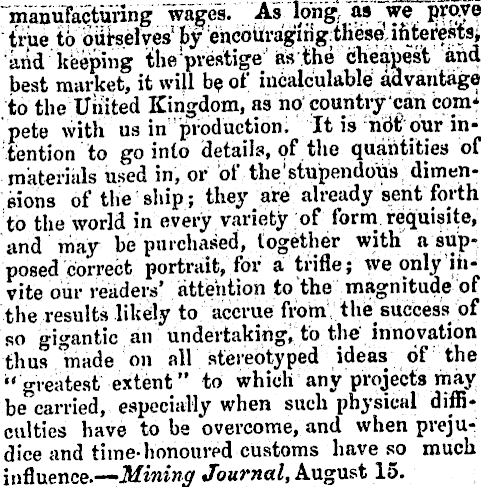 manufacturing wages. As long as we prove true to ourselves by encouraging these interests, and keeping the prestige as the cheapest and best market, it will be of incalculable advantage to the United Kingdom, as no country can compete with us in production. It is not our intention to go into details, of the quantities of materials used in, or of the stupendous dimensions of the ship; they are already sent forth to the world in every variety of form requisite, and may be purchased, together with a supposed correct portrait, for a trifle; we only invite our readers' attention to the magnitude of the results likely to accrue from the success of so gigantic an undertaking, to the innovation thus made on all stereotyped ideas of the "greatest extent" to which any projects may be carried, especially when such physical difficulties have to be overcome, and when prejudice and time-honoured customs have so much influence.—Mining Journal, August 15.